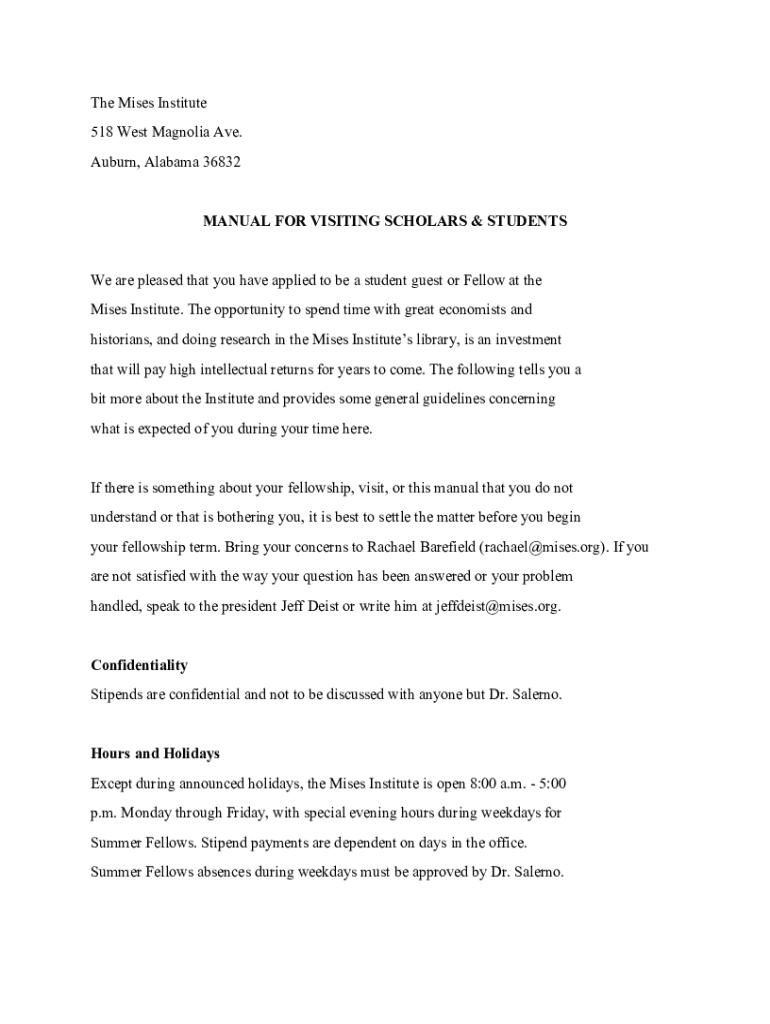 The Mises Institute
518 West Magnolia Ave.
Auburn, Alabama 36832

MANUAL FOR VISITING SCHOLARS & STUDENTS

We are pleased that you have applied to be a student guest or Fellow at the Mises Institute. The opportunity to spend time with great economists and historians, and doing research in the Mises Institute's library, is an investment that will pay high intellectual returns for years to come. The following tells you a bit more about the Institute and provides some general guidelines concerning what is expected of you during your time here.

If there is something about your fellowship, visit, or this manual that you do not understand or that is bothering you, it is best to settle the matter before you begin your fellowship term. Bring your concerns to Rachael Barefield (rachael@mises.org). If you are not satisfied with the way your question has been answered or your problem handled, speak to the president Jeff Deist or write him at jeffdeist@mises.org.

Confidentiality
Stipends are confidential and not to be discussed with anyone but Dr. Salerno.

Hours and Holidays
Except during announced holidays, the Mises Institute is open 8:00 a.m. - 5:00 p.m. Monday through Friday, with special evening hours during weekdays for Summer Fellows. Stipend payments are dependent on days in the office. Summer Fellows absences during weekdays must be approved by Dr. Salerno.